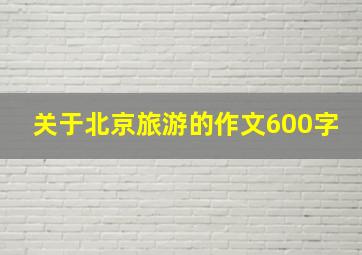 关于北京旅游的作文600字